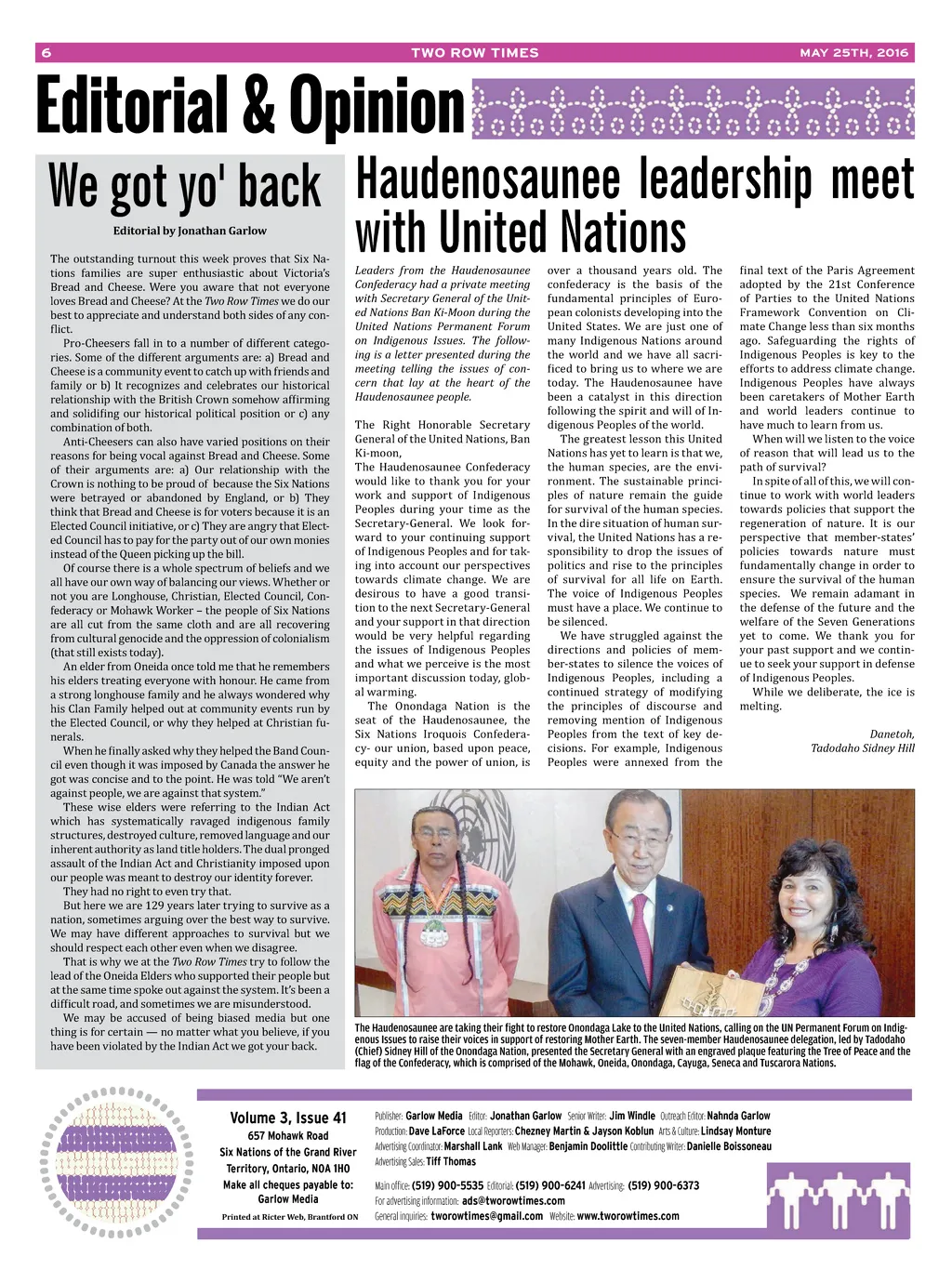 6 TWO ROW TIMES MAY 25TH, 2016

Editorial & Opinion

We got yo' back

Editorial by Jonathan Garlow

The outstanding turnout this week proves that Six Nations families are super enthusiastic about Victoria's Bread and Cheese. Were you aware that not everyone loves Bread and Cheese? At the Two Row Times we do our best to appreciate and understand both sides of any conflict.

Pro-Cheesers fall in to a number of different categories. Some of the different arguments are: a) Bread and Cheese is a community event to catch up with friends and family or b) It recognizes and celebrates our historical relationship with the British Crown somehow affirming and solidifing our historical political position or c) any combination of both.

Anti-Cheesers can also have varied positions on their reasons for being vocal against Bread and Cheese. Some of their arguments are: a) Our relationship with the Crown is nothing to be proud of because the Six Nations were betrayed or abandoned by England, or b) They think that Bread and Cheese is for voters because it is an Elected Council initiative, or c) They are angry that Elected Council has to pay for the party out of our own monies instead of the Queen picking up the bill.

Of course there is a whole spectrum of beliefs and we all have our own way of balancing our views. Whether or not you are Longhouse, Christian, Elected Council, Confederacy or Mohawk Worker – the people of Six Nations are all cut from the same cloth and are all recovering from cultural genocide and the oppression of colonialism (that still exists today).

An elder from Oneida once told me that he remembers his elders treating everyone with honour. He came from a strong longhouse family and he always wondered why his Clan Family helped out at community events run by the Elected Council, or why they helped at Christian funerals.

When he finally asked why they helped the Band Council even though it was imposed by Canada the answer he got was concise and to the point. He was told "We aren't against people, we are against that system."

These wise elders were referring to the Indian Act which has systematically ravaged indigenous family structures, destroyed culture, removed language and our inherent authority as land title holders. The dual pronged assault of the Indian Act and Christianity imposed upon our people was meant to destroy our identity forever.

They had no right to even try that.

But here we are 129 years later trying to survive as a nation, sometimes arguing over the best way to survive. We may have different approaches to survival but we should respect each other even when we disagree.

That is why we at the Two Row Times try to follow the lead of the Oneida Elders who supported their people but at the same time spoke out against the system. It's been a difficult road, and sometimes we are misunderstood.

We may be accused of being biased media but one thing is for certain — no matter what you believe, if you have been violated by the Indian Act we got your back.

Haudenosaunee leadership meet with United Nations

Leaders from the Haudenosaunee Confederacy had a private meeting with Secretary General of the United Nations Ban Ki-Moon during the United Nations Permanent Forum on Indigenous Issues. The following is a letter presented during the meeting telling the issues of concern that lay at the heart of the Haudenosaunee people.

The Right Honorable Secretary General of the United Nations, Ban Ki-moon,
The Haudenosaunee Confederacy would like to thank you for your work and support of Indigenous Peoples during your time as the Secretary-General. We look forward to your continuing support of Indigenous Peoples and for taking into account our perspectives towards climate change. We are desirous to have a good transition to the next Secretary-General and your support in that direction would be very helpful regarding the issues of Indigenous Peoples and what we perceive is the most important discussion today, global warming.

The Onondaga Nation is the seat of the Haudenosaunee, the Six Nations Iroquois Confederacy- our union, based upon peace, equity and the power of union, is over a thousand years old. The confederacy is the basis of the fundamental principles of European colonists developing into the United States. We are just one of many Indigenous Nations around the world and we have all sacrificed to bring us to where we are today. The Haudenosaunee have been a catalyst in this direction following the spirit and will of Indigenous Peoples of the world.

The greatest lesson this United Nations has yet to learn is that we, the human species, are the environment. The sustainable principles of nature remain the guide for survival of the human species. In the dire situation of human survival, the United Nations has a responsibility to drop the issues of politics and rise to the principles of survival for all life on Earth. The voice of Indigenous Peoples must have a place. We continue to be silenced.

We have struggled against the directions and policies of member-states to silence the voices of Indigenous Peoples, including a continued strategy of modifying the principles of discourse and removing mention of Indigenous Peoples from the text of key decisions. For example, Indigenous Peoples were annexed from the final text of the Paris Agreement adopted by the 21st Conference of Parties to the United Nations Framework Convention on Climate Change less than six months ago. Safeguarding the rights of Indigenous Peoples is key to the efforts to address climate change. Indigenous Peoples have always been caretakers of Mother Earth and world leaders continue to have much to learn from us.

When will we listen to the voice of reason that will lead us to the path of survival?

In spite of all of this, we will continue to work with world leaders towards policies that support the regeneration of nature. It is our perspective that member-states' policies towards nature must fundamentally change in order to ensure the survival of the human species. We remain adamant in the defense of the future and the welfare of the Seven Generations yet to come. We thank you for your past support and we continue to seek your support in defense of Indigenous Peoples.

While we deliberate, the ice is melting.

Danetoh,
Tadodaho Sidney Hill

The Haudenosaunee are taking their fight to restore Onondaga Lake to the United Nations, calling on the UN Permanent Forum on Indigenous Issues to raise their voices in support of restoring Mother Earth. The seven-member Haudenosaunee delegation, led by Tadodaho (Chief) Sidney Hill of the Onondaga Nation, presented the Secretary General with an engraved plaque featuring the Tree of Peace and the flag of the Confederacy, which is comprised of the Mohawk, Oneida, Onondaga, Cayuga, Seneca and Tuscarora Nations.

Volume 3, Issue 41
657 Mohawk Road
Six Nations of the Grand River
Territory, Ontario, N0A 1H0
Make all cheques payable to:
Garlow Media
Printed at Ricter Web, Brantford ON

Publisher: Garlow Media Editor: Jonathan Garlow Senior Writer: Jim Windle Outreach Editor: Nahnda Garlow
Production: Dave LaForce Local Reporters: Chezney Martin & Jayson Koblun Arts & Culture: Lindsay Monture
Advertising Coordinator: Marshall Lank Web Manager: Benjamin Doolittle Contributing Writer: Danielle Boissoneau
Advertising Sales: Tiff Thomas

Main office: (519) 900-5535 Editorial: (519) 900-6241 Advertising: (519) 900-6373
For advertising information: ads@tworowtimes.com
General inquiries: tworowtimes@gmail.com Website: www.tworowtimes.com